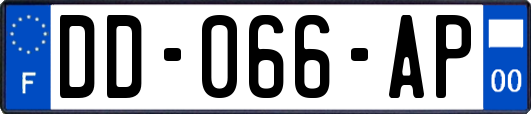 F
DD-066-AP
00